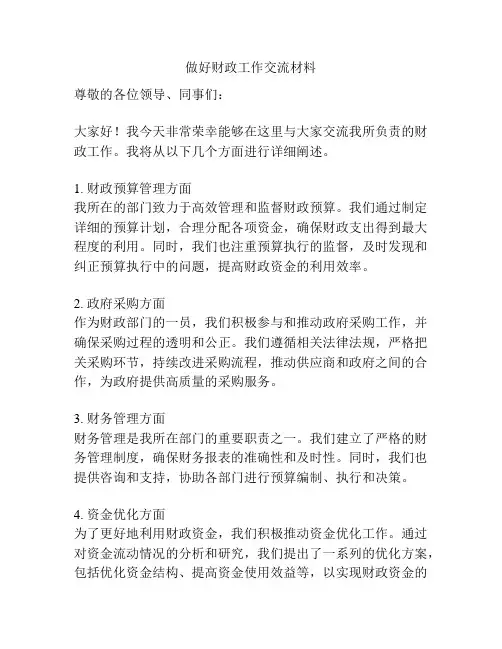 做好财政工作交流材料

尊敬的各位领导、同事们：

大家好！我今天非常荣幸能够在这里与大家交流我所负责的财政工作。我将从以下几个方面进行详细阐述。

1. 财政预算管理方面
我所在的部门致力于高效管理和监督财政预算。我们通过制定详细的预算计划，合理分配各项资金，确保财政支出得到最大程度的利用。同时，我们也注重预算执行的监督，及时发现和纠正预算执行中的问题，提高财政资金的利用效率。

2. 政府采购方面
作为财政部门的一员，我们积极参与和推动政府采购工作，并确保采购过程的透明和公正。我们遵循相关法律法规，严格把关采购环节，持续改进采购流程，推动供应商和政府之间的合作，为政府提供高质量的采购服务。

3. 财务管理方面
财务管理是我所在部门的重要职责之一。我们建立了严格的财务管理制度，确保财务报表的准确性和及时性。同时，我们也提供咨询和支持，协助各部门进行预算编制、执行和决策。

4. 资金优化方面
为了更好地利用财政资金，我们积极推动资金优化工作。通过对资金流动情况的分析和研究，我们提出了一系列的优化方案，包括优化资金结构、提高资金使用效益等，以实现财政资金的